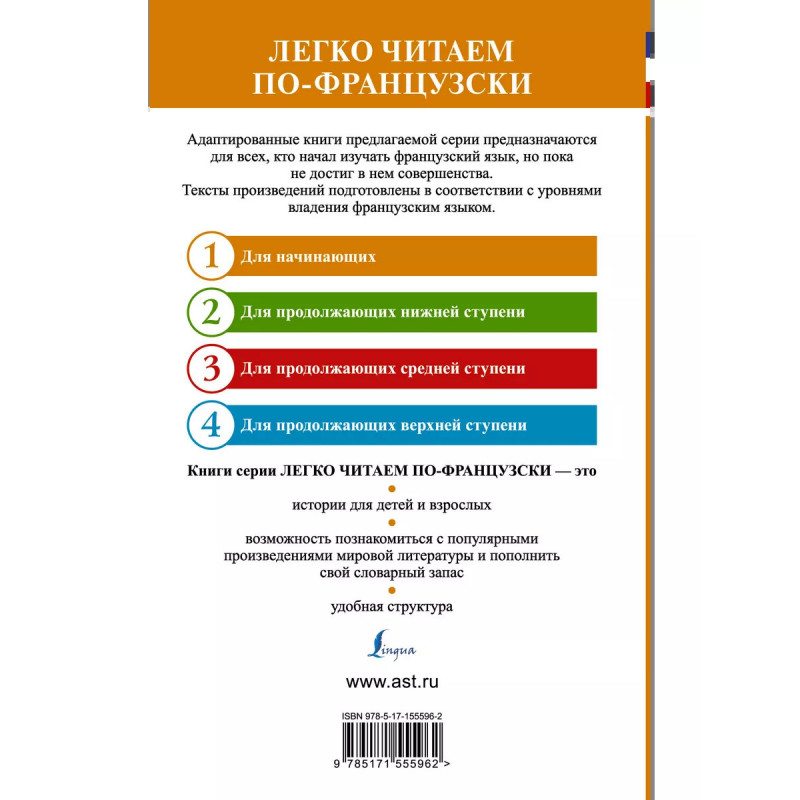 ЛЕГКО ЧИТАЕМ ПО-ФРАНЦУЗСКИ

Адаптированные книги предлагаемой серии предназначаются для всех, кто начал изучать французский язык, но пока не достиг в нем совершенства.
Тексты произведений подготовлены в соответствии с уровнями владения французским языком.

1 Для начинающих

2 Для продолжающих нижней ступени

3 Для продолжающих средней ступени

4 Для продолжающих верхней ступени

Книги серии ЛЕГКО ЧИТАЕМ ПО-ФРАНЦУЗСКИ — это

истории для детей и взрослых

возможность познакомиться с популярными произведениями мировой литературы и пополнить свой словарный запас

удобная структура

Lingua

www.ast.ru

ISBN 978-5-17-155596-2

9 785171 555962 >